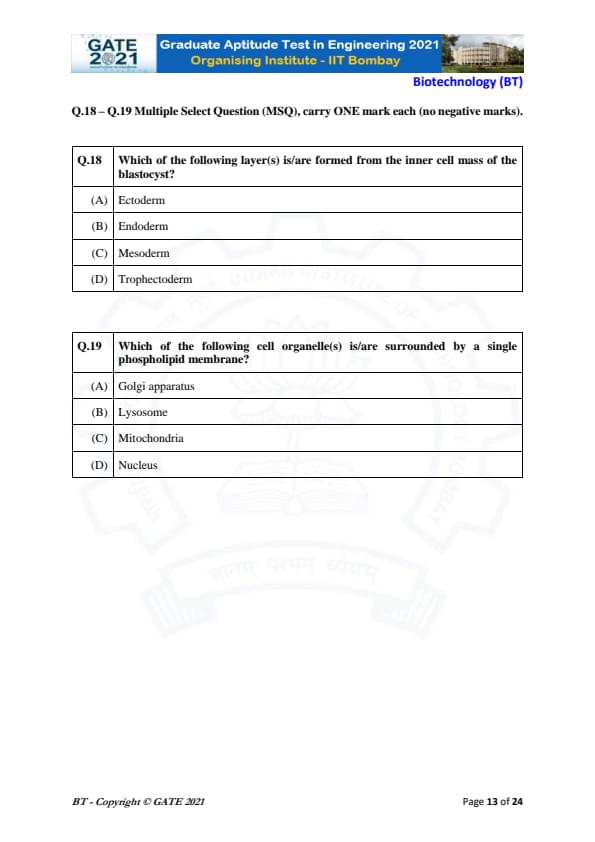 GATE 2021

Graduate Aptitude Test in Engineering 2021
Organising Institute - IIT Bombay

Biotechnology (BT)

Q.18 – Q.19 Multiple Select Question (MSQ), carry ONE mark each (no negative marks).

| Q.18 | Which of the following layer(s) is/are formed from the inner cell mass of the blastocyst? |
|---|---|
| (A) | Ectoderm |
| (B) | Endoderm |
| (C) | Mesoderm |
| (D) | Trophectoderm |

| Q.19 | Which of the following cell organelle(s) is/are surrounded by a single phospholipid membrane? |
|---|---|
| (A) | Golgi apparatus |
| (B) | Lysosome |
| (C) | Mitochondria |
| (D) | Nucleus |

BT - Copyright © GATE 2021

Page 13 of 24